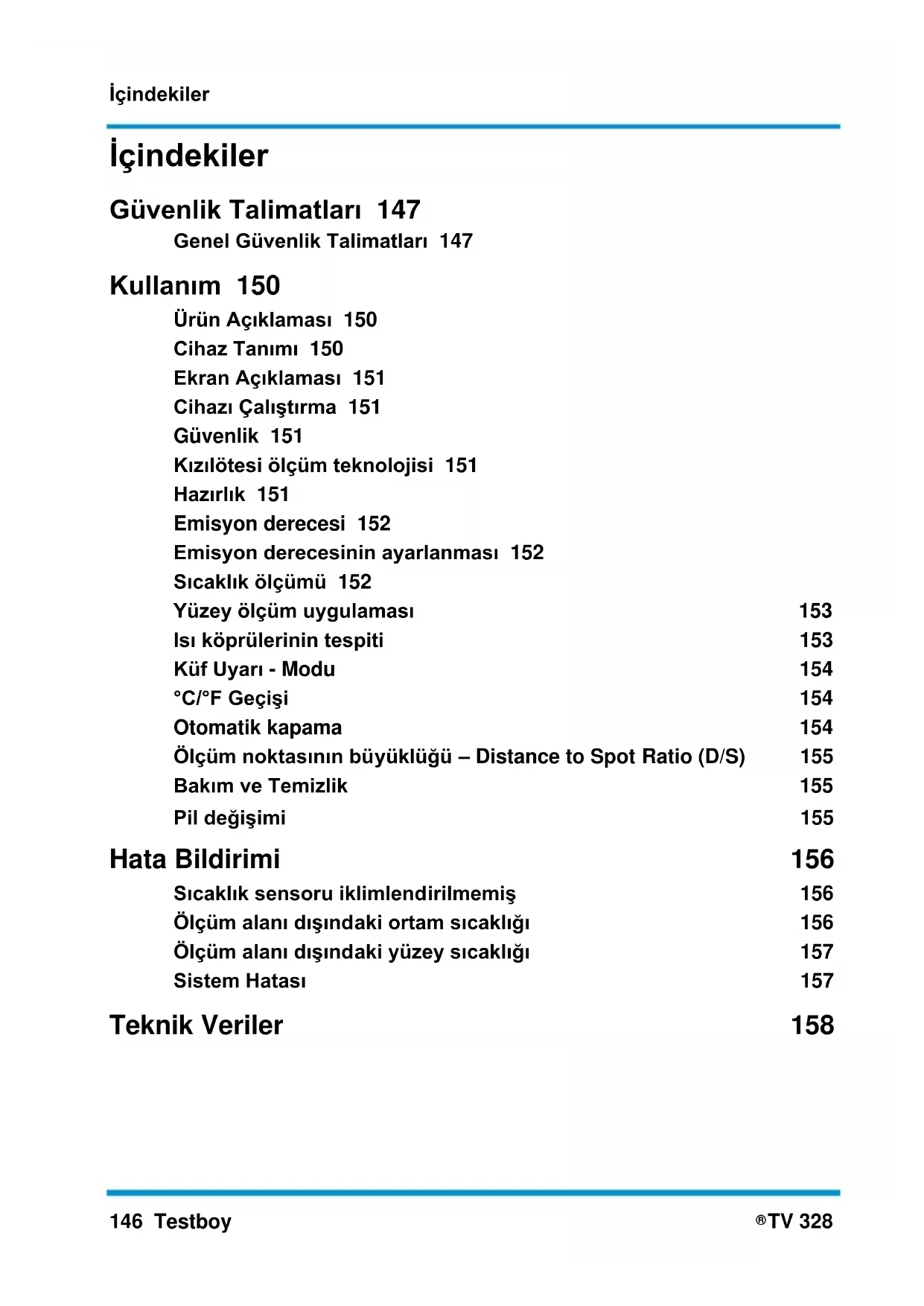 İçindekiler

İçindekiler

Güvenlik Talimatları 147

Genel Güvenlik Talimatları 147

Kullanım 150

Ürün Açıklaması 150
Cihaz Tanımı 150
Ekran Açıklaması 151
Cihazı Çalıştırma 151
Güvenlik 151
Kızılötesi ölçüm teknolojisi 151
Hazırlık 151
Emisyon derecesi 152
Emisyon derecesinin ayarlanması 152
Sıcaklık ölçümü 152
Yüzey ölçüm uygulaması 153
Isı köprülerinin tespiti 153
Küf Uyarı - Modu 154
°C/°F Geçişi 154
Otomatik kapama 154
Ölçüm noktasının büyüklüğü – Distance to Spot Ratio (D/S) 155
Bakım ve Temizlik 155
Pil değişimi 155

Hata Bildirimi 156

Sıcaklık sensoru iklimlendirilmemiş 156
Ölçüm alanı dışındaki ortam sıcaklığı 156
Ölçüm alanı dışındaki yüzey sıcaklığı 157
Sistem Hatası 157

Teknik Veriler 158

146 Testboy ®TV 328